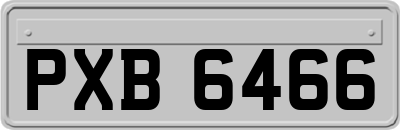 PXB 6466